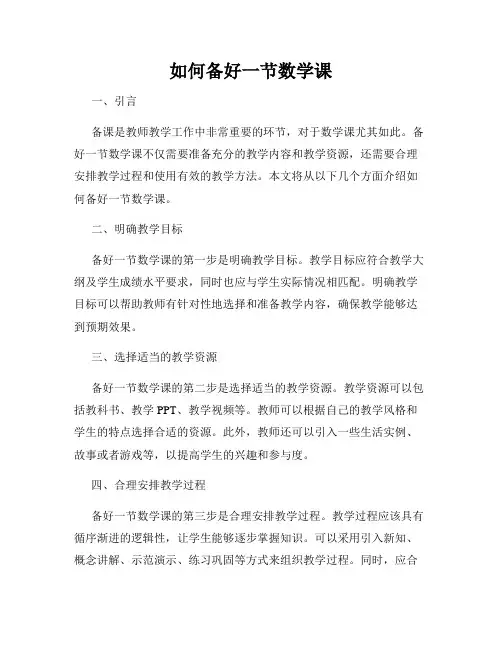 如何备好一节数学课

一、引言

备课是教师教学工作中非常重要的环节，对于数学课尤其如此。备好一节数学课不仅需要准备充分的教学内容和教学资源，还需要合理安排教学过程和使用有效的教学方法。本文将从以下几个方面介绍如何备好一节数学课。

二、明确教学目标

备好一节数学课的第一步是明确教学目标。教学目标应符合教学大纲及学生成绩水平要求，同时也应与学生实际情况相匹配。明确教学目标可以帮助教师有针对性地选择和准备教学内容，确保教学能够达到预期效果。

三、选择适当的教学资源

备好一节数学课的第二步是选择适当的教学资源。教学资源可以包括教科书、教学 PPT、教学视频等。教师可以根据自己的教学风格和学生的特点选择合适的资源。此外，教师还可以引入一些生活实例、故事或者游戏等，以提高学生的兴趣和参与度。

四、合理安排教学过程

备好一节数学课的第三步是合理安排教学过程。教学过程应该具有循序渐进的逻辑性，让学生能够逐步掌握知识。可以采用引入新知、概念讲解、示范演示、练习巩固等方式来组织教学过程。同时，应合